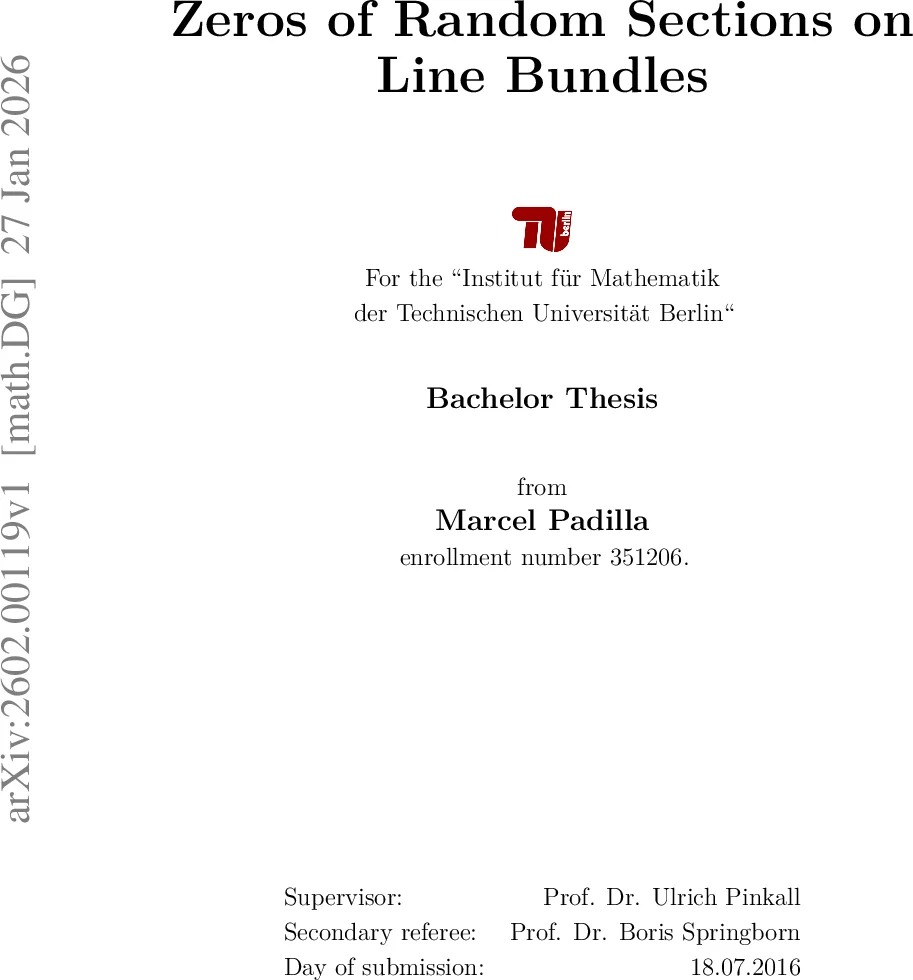 Zeros of Random Sections on Line Bundles

TU berlin

For the "Institut für Mathematik der Technischen Universität Berlin"

Bachelor Thesis

from
Marcel Padilla
enrollment number 351206.

Supervisor: Prof. Dr. Ulrich Pinkall
Secondary referee: Prof. Dr. Boris Springborn
Day of submission: 18.07.2016

arXiv:2602.00119v1 [math.DG] 27 Jan 2026